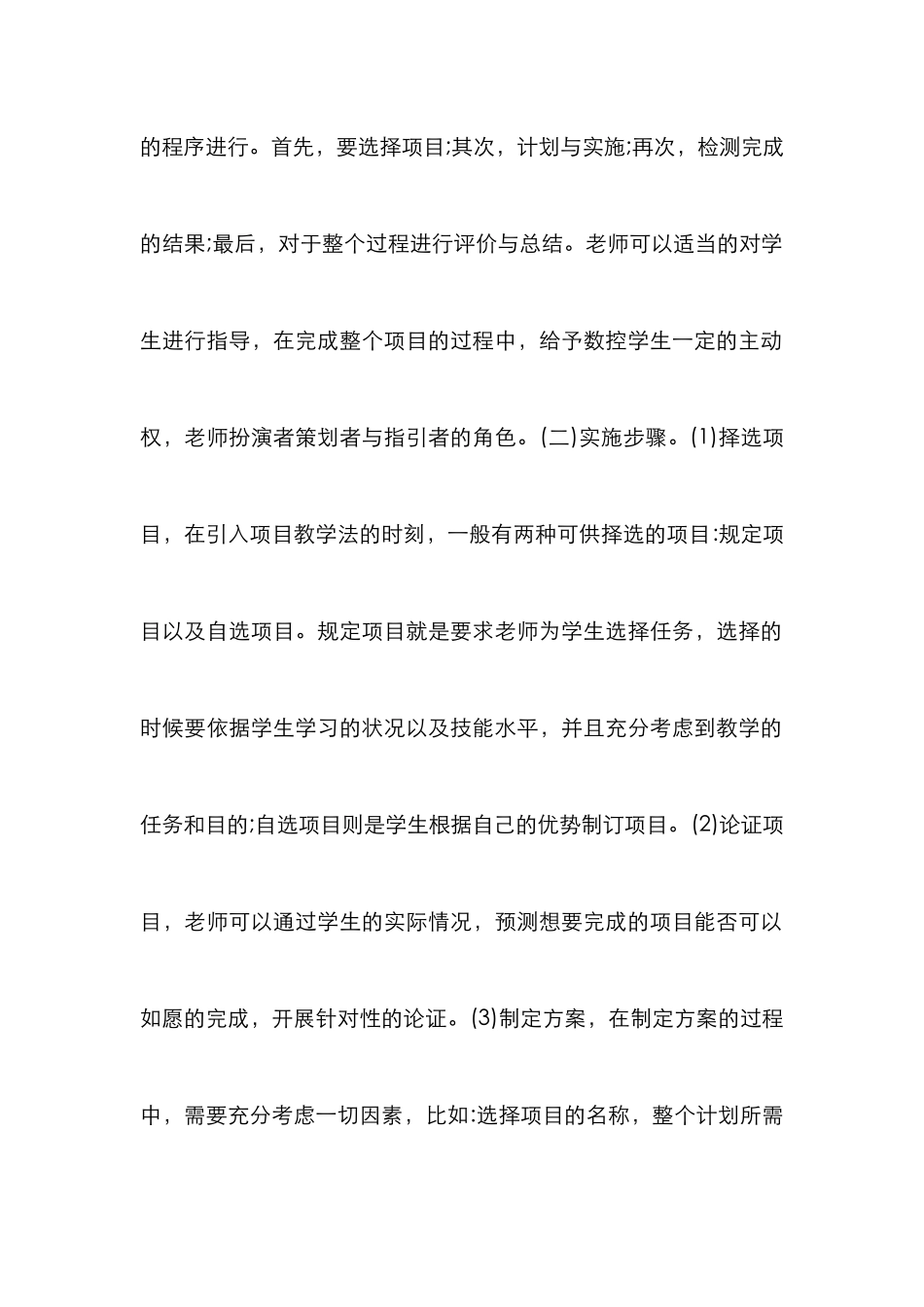 的程序进行。首先，要选择项目;其次，计划与实施;再次，检测完成的结果;最后，对于整个过程进行评价与总结。老师可以适当的对学生进行指导，在完成整个项目的过程中，给予数控学生一定的主动权，老师扮演者策划者与指引者的角色。(二)实施步骤。(1)择选项目，在引入项目教学法的时刻，一般有两种可供择选的项目:规定项目以及自选项目。规定项目就是要求老师为学生选择任务，选择的时候要依据学生学习的状况以及技能水平，并且充分考虑到教学的任务和目的;自选项目则是学生根据自己的优势制订项目。(2)论证项目，老师可以通过学生的实际情况，预测想要完成的项目能否可以如愿的完成，开展针对性的论证。(3)制定方案，在制定方案的过程中，需要充分考虑一切因素，比如:选择项目的名称，整个计划所需